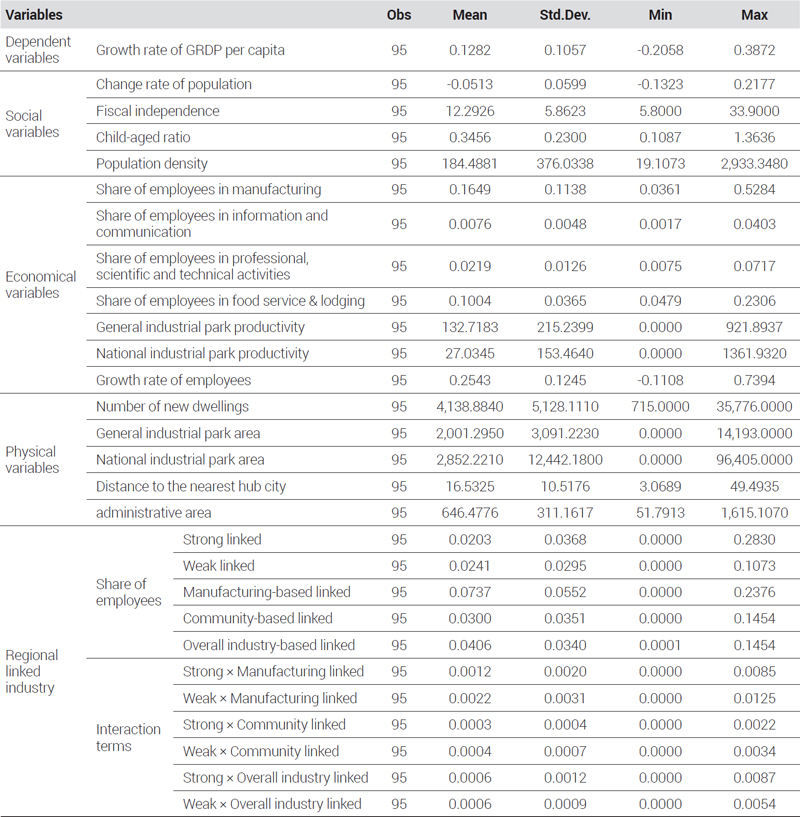 | Variables | | | Obs | Mean | Std.Dev. | Min | Max |
|---|---|---|---|---|---|---|---|
| Dependent variables | Growth rate of GRDP per capita | | 95 | 0.1282 | 0.1057 | -0.2058 | 0.3872 |
| Social variables | Change rate of population | | 95 | -0.0513 | 0.0599 | -0.1323 | 0.2177 |
| | Fiscal independence | | 95 | 12.2926 | 5.8623 | 5.8000 | 33.9000 |
| | Child-aged ratio | | 95 | 0.3456 | 0.2300 | 0.1087 | 1.3636 |
| | Population density | | 95 | 184.4881 | 376.0338 | 19.1073 | 2,933.3480 |
| Economical variables | Share of employees in manufacturing | | 95 | 0.1649 | 0.1138 | 0.0361 | 0.5284 |
| | Share of employees in information and communication | | 95 | 0.0076 | 0.0048 | 0.0017 | 0.0403 |
| | Share of employees in professional, scientific and technical activities | | 95 | 0.0219 | 0.0126 | 0.0075 | 0.0717 |
| | Share of employees in food service & lodging | | 95 | 0.1004 | 0.0365 | 0.0479 | 0.2306 |
| | General industrial park productivity | | 95 | 132.7183 | 215.2399 | 0.0000 | 921.8937 |
| | National industrial park productivity | | 95 | 27.0345 | 153.4640 | 0.0000 | 1361.9320 |
| | Growth rate of employees | | 95 | 0.2543 | 0.1245 | -0.1108 | 0.7394 |
| Physical variables | Number of new dwellings | | 95 | 4,138.8840 | 5,128.1110 | 715.0000 | 35,776.0000 |
| | General industrial park area | | 95 | 2,001.2950 | 3,091.2230 | 0.0000 | 14,193.0000 |
| | National industrial park area | | 95 | 2,852.2210 | 12,442.1800 | 0.0000 | 96,405.0000 |
| | Distance to the nearest hub city | | 95 | 16.5325 | 10.5176 | 3.0689 | 49.4935 |
| | administrative area | | 95 | 646.4776 | 311.1617 | 51.7913 | 1,615.1070 |
| Regional linked industry | Share of employees | Strong linked | 95 | 0.0203 | 0.0368 | 0.0000 | 0.2830 |
| | | Weak linked | 95 | 0.0241 | 0.0295 | 0.0000 | 0.1073 |
| | | Manufacturing-based linked | 95 | 0.0737 | 0.0552 | 0.0000 | 0.2376 |
| | | Community-based linked | 95 | 0.0300 | 0.0351 | 0.0000 | 0.1454 |
| | | Overall industry-based linked | 95 | 0.0406 | 0.0340 | 0.0001 | 0.1454 |
| | Interaction terms | Strong × Manufacturing linked | 95 | 0.0012 | 0.0020 | 0.0000 | 0.0085 |
| | | Weak × Manufacturing linked | 95 | 0.0022 | 0.0031 | 0.0000 | 0.0125 |
| | | Strong × Community linked | 95 | 0.0003 | 0.0004 | 0.0000 | 0.0022 |
| | | Weak × Community linked | 95 | 0.0004 | 0.0007 | 0.0000 | 0.0034 |
| | | Strong × Overall industry linked | 95 | 0.0006 | 0.0012 | 0.0000 | 0.0087 |
| | | Weak × Overall industry linked | 95 | 0.0006 | 0.0009 | 0.0000 | 0.0054 |